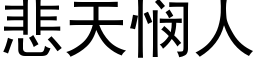 悲天悯人